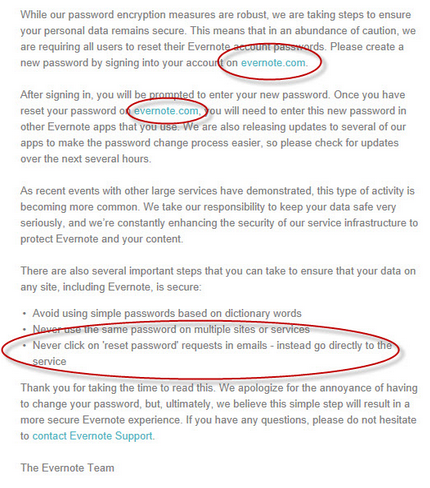 While our password encryption measures are robust, we are taking steps to ensure your personal data remains secure. This means that in an abundance of caution, we are requiring all users to reset their Evernote account passwords. Please create a new password by signing into your account on evernote.com.

After signing in, you will be prompted to enter your new password. Once you have reset your password on evernote.com, you will need to enter this new password in other Evernote apps that you use. We are also releasing updates to several of our apps to make the password change process easier, so please check for updates over the next several hours.

As recent events with other large services have demonstrated, this type of activity is becoming more common. We take our responsibility to keep your data safe very seriously, and we're constantly enhancing the security of our service infrastructure to protect Evernote and your content.

There are also several important steps that you can take to ensure that your data on any site, including Evernote, is secure:

• Avoid using simple passwords based on dictionary words
• Never use the same password on multiple sites or services
• Never click on 'reset password' requests in emails - instead go directly to the service

Thank you for taking the time to read this. We apologize for the annoyance of having to change your password, but, ultimately, we believe this simple step will result in a more secure Evernote experience. If you have any questions, please do not hesitate to contact Evernote Support.

The Evernote Team